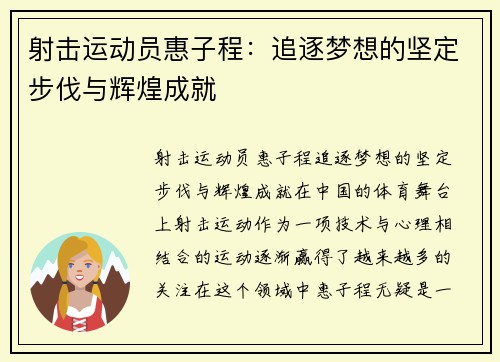 射击运动员惠子程：追逐梦想的坚定步伐与辉煌成就

射击运动员惠子程追逐梦想的坚定步伐与辉煌成就在中国的体育舞台上射击运动作为一项技术与心理相结合的运动逐渐赢得了越来越多的关注在这个领域中惠子程无疑是一